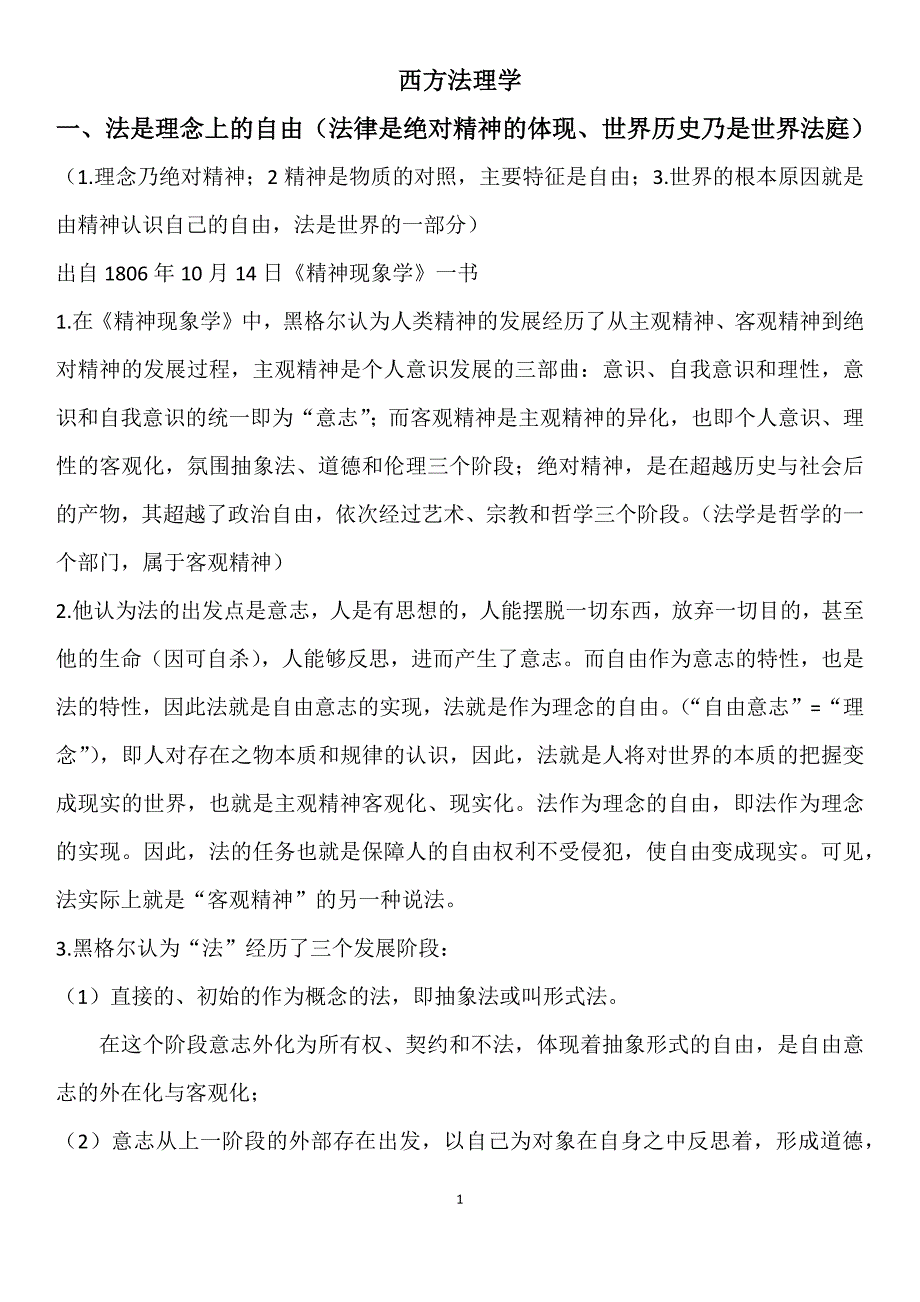 西方法理学

一、法是理念上的自由（法律是绝对精神的体现、世界历史乃是世界法庭）

（1.理念乃绝对精神；2 精神是物质的对照，主要特征是自由；3.世界的根本原因就是由精神认识自己的自由，法是世界的一部分）

出自 1806 年 10 月 14 日《精神现象学》一书

1.在《精神现象学》中，黑格尔认为人类精神的发展经历了从主观精神、客观精神到绝对精神的发展过程，主观精神是个人意识发展的三部曲：意识、自我意识和理性，意识和自我意识的统一即为“意志”；而客观精神是主观精神的异化，也即个人意识、理性的客观化，氛围抽象法、道德和伦理三个阶段；绝对精神，是在超越历史与社会后的产物，其超越了政治自由，依次经过艺术、宗教和哲学三个阶段。(法学是哲学的一个部门，属于客观精神）

2.他认为法的出发点是意志，人是有思想的，人能摆脱一切东西，放弃一切目的，甚至他的生命（因可自杀），人能够反思，进而产生了意志。而自由作为意志的特性，也是法的特性，因此法就是自由意志的实现，法就是作为理念的自由。(“自由意志”=“理念”)，即人对存在之物本质和规律的认识，因此，法就是人将对世界的本质的把握变成现实的世界，也就是主观精神客观化、现实化。法作为理念的自由，即法作为理念的实现。因此，法的任务也就是保障人的自由权利不受侵犯，使自由变成现实。可见，法实际上就是“客观精神”的另一种说法。

3.黑格尔认为“法”经历了三个发展阶段：

（1）直接的、初始的作为概念的法，即抽象法或叫形式法。

在这个阶段意志外化为所有权、契约和不法，体现着抽象形式的自由，是自由意志的外在化与客观化；

（2）意志从上一阶段的外部存在出发，以自己为对象在自身之中反思着，形成道德，

1